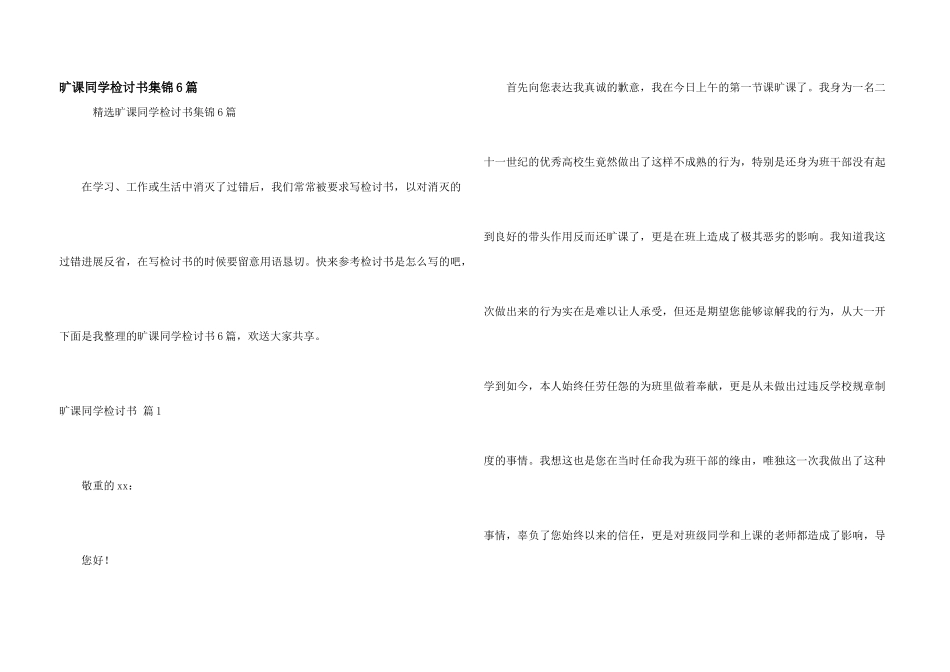 旷课同学检讨书集锦6篇

精选旷课同学检讨书集锦6篇

在学习、工作或生活中消灭了过错后，我们常常被要求写检讨书，以对消灭的过错进展反省，在写检讨书的时候要留意用语恳切。快来参考检讨书是怎么写的吧，下面是我整理的旷课同学检讨书6篇，欢送大家共享。

旷课同学检讨书 篇1

敬重的xx：

您好！

首先向您表达我真诚的歉意，我在今日上午的第一节课旷课了。我身为一名二十一世纪的优秀高校生竟然做出了这样不成熟的行为，特别是还身为班干部没有起到良好的带头作用反而还旷课了，更是在班上造成了极其恶劣的影响。我知道我这次做出来的行为实在是难以让人承受，但还是期望您能够谅解我的行为，从大一开学到如今，本人始终任劳任怨的为班里做着奉献，更是从未做出过违反学校规章制度的事情。我想这也是您在当时任命我为班干部的缘由，唯独这一次我做出了这种事情，辜负了您始终以来的信任，更是对班级同学和上课的老师都造成了影响，导